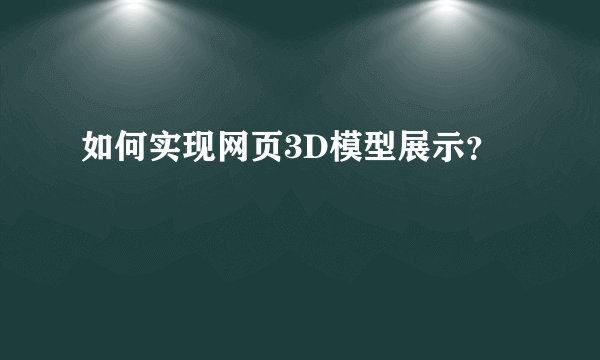 如何实现网页3D模型展示?